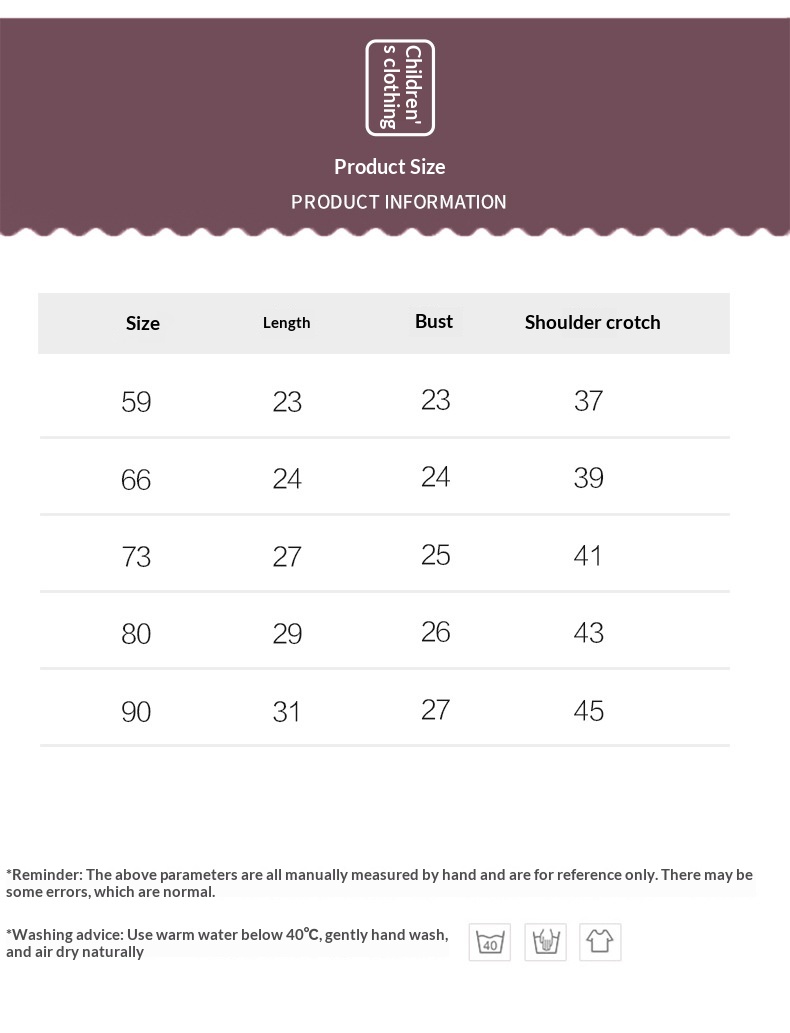 Children's clothing

Product Size

PRODUCT INFORMATION

| Size | Length | Bust | Shoulder crotch |
|---|---|---|---|
| 59 | 23 | 23 | 37 |
| 66 | 24 | 24 | 39 |
| 73 | 27 | 25 | 41 |
| 80 | 29 | 26 | 43 |
| 90 | 31 | 27 | 45 |

*Reminder: The above parameters are all manually measured by hand and are for reference only. There may be some errors, which are normal.

*Washing advice: Use warm water below 40℃, gently hand wash, and air dry naturally

40